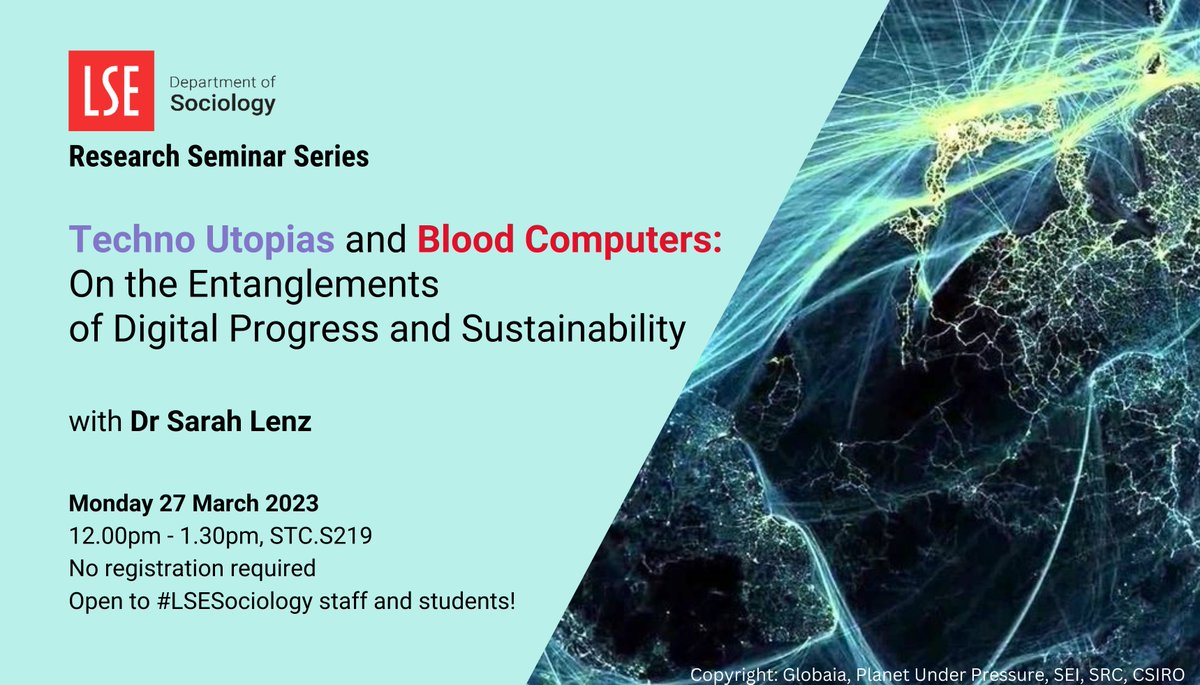 LSE Department of Sociology

Research Seminar Series

Techno Utopias and Blood Computers: On the Entanglements of Digital Progress and Sustainability

with Dr Sarah Lenz

Monday 27 March 2023
12.00pm - 1.30pm, STC.S219
No registration required
Open to #LSESociology staff and students!

Copyright: Globaia, Planet Under Pressure, SEI, SRC, CSIRO